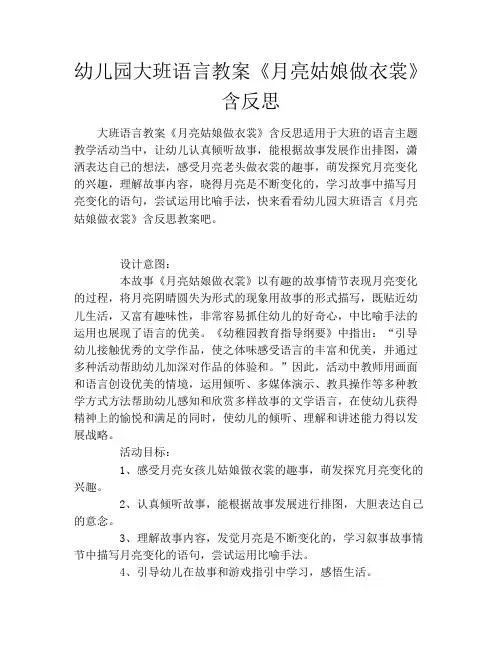 幼儿园大班语言教案《月亮姑娘做衣裳》含反思

大班语言教案《月亮姑娘做衣裳》含反思适用于大班的语言主题教学活动当中，让幼儿认真倾听故事，能根据故事发展作出排图，潇洒表达自己的想法，感受月亮老头做衣裳的趣事，萌发探究月亮变化的兴趣，理解故事内容，晓得月亮是不断变化的，学习故事中描写月亮变化的语句，尝试运用比喻手法，快来看看幼儿园大班语言《月亮姑娘做衣裳》含反思教案吧。

设计意图：

本故事《月亮姑娘做衣裳》以有趣的故事情节表现月亮变化的过程，将月亮阴晴圆失为形式的现象用故事的形式描写，既贴近幼儿生活，又富有趣味性，非常容易抓住幼儿的好奇心，中比喻手法的运用也展现了语言的优美。《幼稚园教育指导纲要》中指出："引导幼儿接触优秀的文学作品，使之体味感受语言的丰富和优美，并通过多种活动帮助幼儿加深对作品的体验和。"因此，活动中教师用画面和语言创设优美的情境，运用倾听、多媒体演示、教具操作等多种教学方式方法帮助幼儿感知和欣赏多样故事的文学语言，在使幼儿获得精神上的愉悦和满足的同时，使幼儿的倾听、理解和讲述能力得以发展战略。

活动目标：

1、感受月亮女孩儿姑娘做衣裳的趣事，萌发探究月亮变化的兴趣。

2、认真倾听故事，能根据故事发展进行排图，大胆表达自己的意念。

3、理解故事内容，发觉月亮是不断变化的，学习叙事故事情节中描写月亮变化的语句，尝试运用比喻手法。

4、引导幼儿在故事和游戏指引中学习，感悟生活。